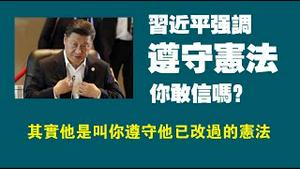 習近平强調
遵守憲法
你敢信嗎？

其實他是叫你遵守他已改過的憲法